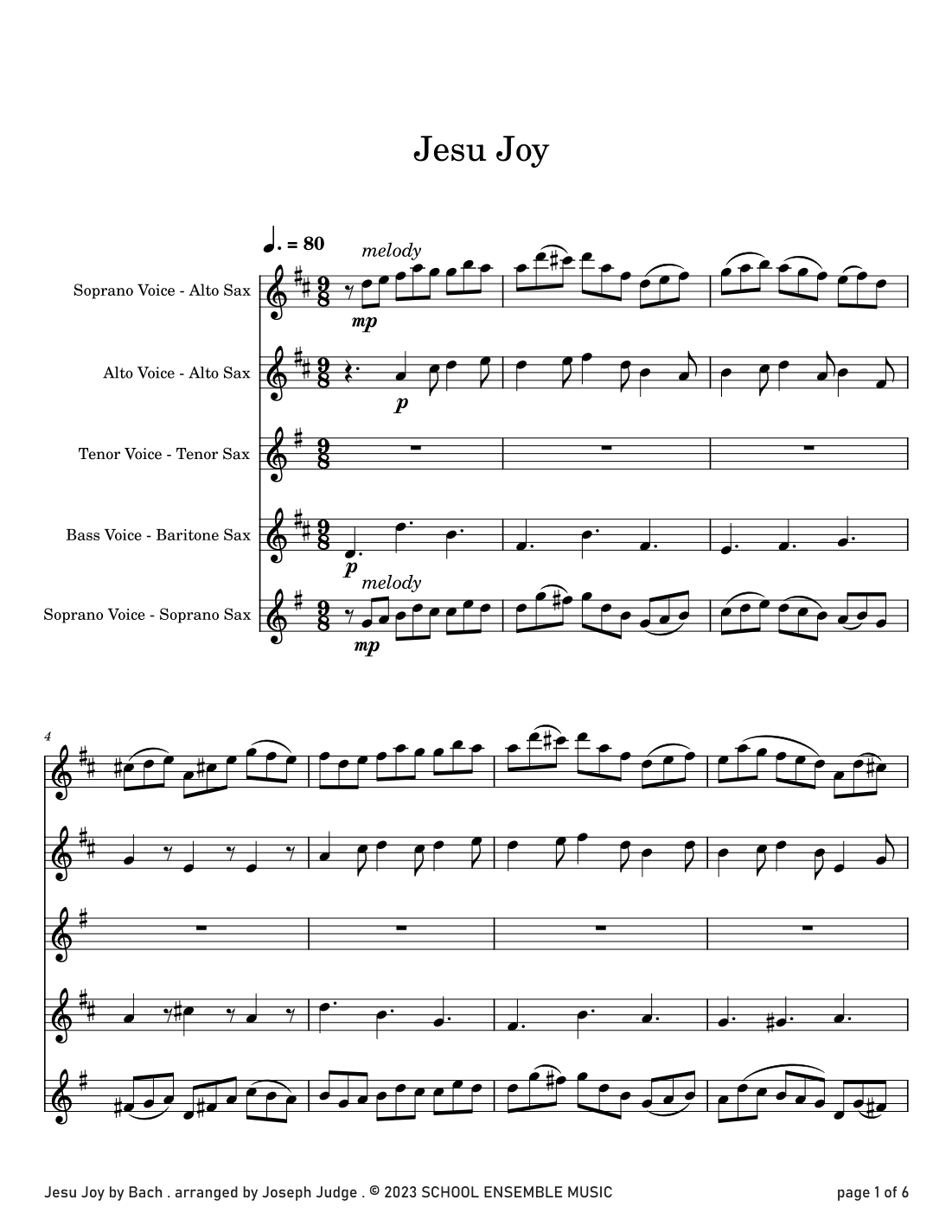 Jesu Joy

♩. = 80

melody

Soprano Voice - Alto Sax

mp

Alto Voice - Alto Sax

p

Tenor Voice - Tenor Sax

Bass Voice - Baritone Sax

p

melody

Soprano Voice - Soprano Sax

mp

4

Jesu Joy by Bach . arranged by Joseph Judge . © 2023 SCHOOL ENSEMBLE MUSIC

page 1 of 6